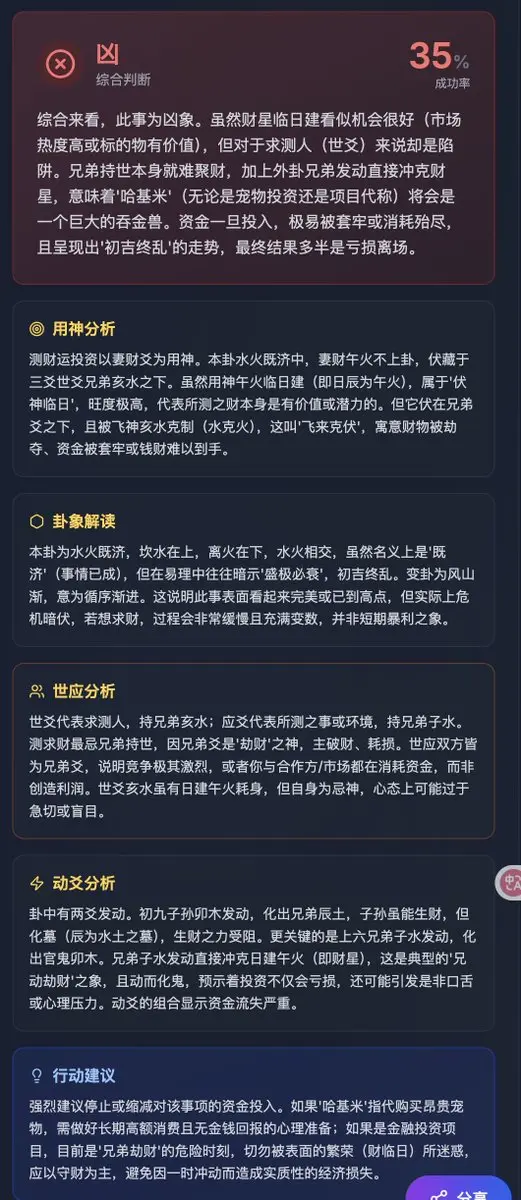 凶
综合判断

35%
成功率

综合来看，此事为凶象。虽然财星临日建看似机会很好（市场热度高或标的物有价值），但对于求测人（世爻）来说却是陷阱。兄弟持世本身就难聚财，加上外卦兄弟发动直接冲克财星，意味着'哈基米'（无论是宠物投资还是项目代称）将会是一个巨大的吞金兽。资金一旦投入，极易被套牢或消耗殆尽，且呈现出'初吉终乱'的走势，最终结果多半是亏损离场。

用神分析

测财运投资以妻财爻为用神。本卦水火既济中，妻财午火不上卦，伏藏于三爻世爻兄弟亥水之下。虽然用神午火临日建（即日辰为午火），属于'伏神临日'，旺度极高，代表所测之财本身是有价值或潜力的。但它伏在兄弟爻之下，且被飞神亥水克制（水克火），这叫'飞来克伏'，寓意财物被劫夺、资金被套牢或钱财难以到手。

卦象解读

本卦为水火既济，坎水在上，离火在下，水火相交，虽然名义上是'既济'（事情已成），但在易理中往往暗示'盛极必衰'，初吉终乱。变卦为风山渐，意为循序渐进。这说明此事表面看起来完美或已到高点，但实际上危机暗伏，若想求财，过程会非常缓慢且充满变数，并非短期暴利之象。

世应分析

世爻代表求测人，持兄弟亥水；应爻代表所测之事或环境，持兄弟子水。测求财最忌兄弟持世，因兄弟爻是'劫财'之神，主破财、耗损。世应双方皆为兄弟爻，说明竞争极其激烈，或者你与合作方/市场都在消耗资金，而非创造利润。世爻亥水虽有日建午火耗身，但自身为忌神，心态上可能过于急切或盲目。

动爻分析

卦中有两爻发动。初九子孙卯木发动，化出兄弟辰土，子孙虽能生财，但化墓（辰为水土之墓），生财之力受阻。更关键的是上六兄弟子水发动，化出官鬼卯木。兄弟子水发动直接冲克日建午火（即财星），这是典型的'兄动劫财'之象，且动而化鬼，预示着投资不仅会亏损，还可能引发是非口舌或心理压力。动爻的组合显示资金流失严重。

行动建议

强烈建议停止或缩减对该事项的资金投入。如果'哈基米'指代购买昂贵宠物，需做好长期高额消费且无金钱回报的心理准备；如果是金融投资项目，目前是'兄弟劫财'的危险时刻，切勿被表面的繁荣（财临日）所迷惑，应以守财为主，避免因一时冲动而造成实质性的经济损失。

分享